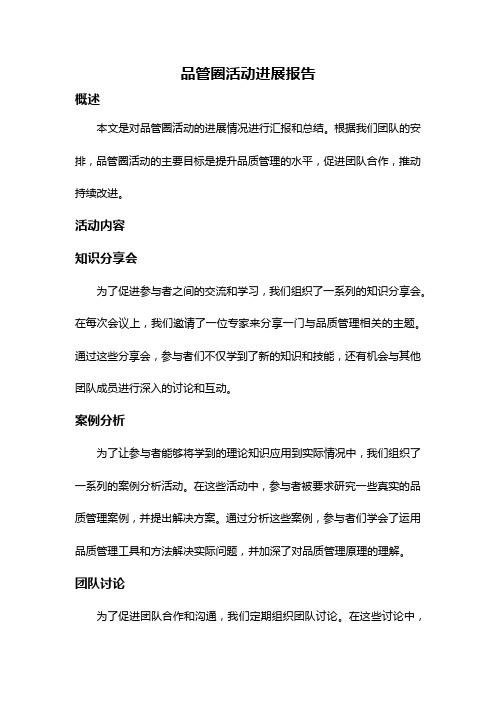 品管圈活动进展报告

概述

本文是对品管圈活动的进展情况进行汇报和总结。根据我们团队的安排，品管圈活动的主要目标是提升品质管理的水平，促进团队合作，推动持续改进。

活动内容

知识分享会

为了促进参与者之间的交流和学习，我们组织了一系列的知识分享会。在每次会议上，我们邀请了一位专家来分享一门与品质管理相关的主题。通过这些分享会，参与者们不仅学到了新的知识和技能，还有机会与其他团队成员进行深入的讨论和互动。

案例分析

为了让参与者能够将学到的理论知识应用到实际情况中，我们组织了一系列的案例分析活动。在这些活动中，参与者被要求研究一些真实的品质管理案例，并提出解决方案。通过分析这些案例，参与者们学会了运用品质管理工具和方法解决实际问题，并加深了对品质管理原理的理解。

团队讨论

为了促进团队合作和沟通，我们定期组织团队讨论。在这些讨论中，